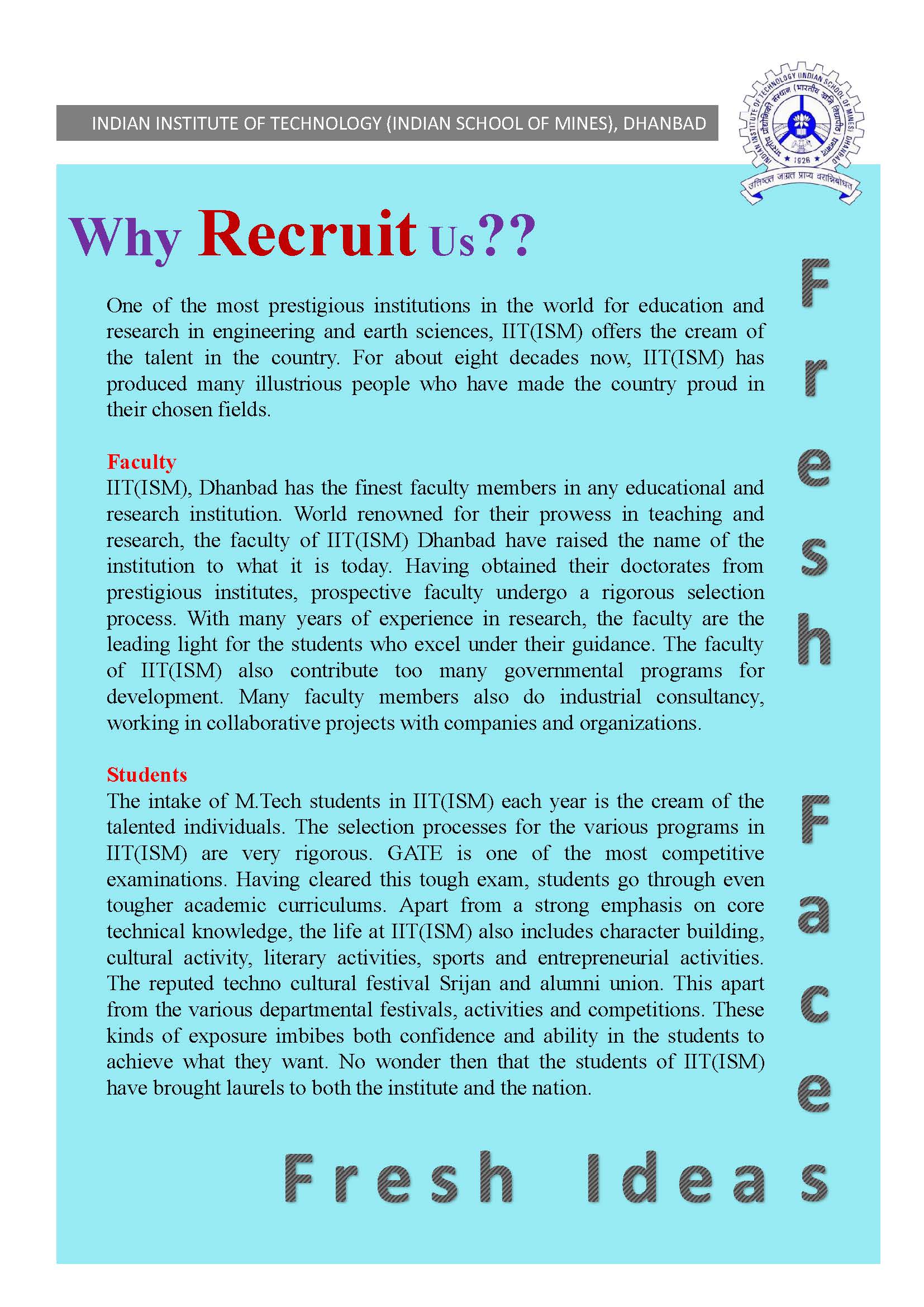 INDIAN INSTITUTE OF TECHNOLOGY (INDIAN SCHOOL OF MINES), DHANBAD

INDIAN INSTITUTE OF TECHNOLOGY (INDIAN SCHOOL OF MINES) DHANBAD
भारतीय प्रौद्योगिकी संस्थान (भारतीय खनि विद्यापीठ) धनबाद
1926
उत्तिष्ठत जाग्रत प्राप्य वरान्निबोधत

Why Recruit Us??

One of the most prestigious institutions in the world for education and research in engineering and earth sciences, IIT(ISM) offers the cream of the talent in the country. For about eight decades now, IIT(ISM) has produced many illustrious people who have made the country proud in their chosen fields.

Faculty
IIT(ISM), Dhanbad has the finest faculty members in any educational and research institution. World renowned for their prowess in teaching and research, the faculty of IIT(ISM) Dhanbad have raised the name of the institution to what it is today. Having obtained their doctorates from prestigious institutes, prospective faculty undergo a rigorous selection process. With many years of experience in research, the faculty are the leading light for the students who excel under their guidance. The faculty of IIT(ISM) also contribute too many governmental programs for development. Many faculty members also do industrial consultancy, working in collaborative projects with companies and organizations.

Students
The intake of M.Tech students in IIT(ISM) each year is the cream of the talented individuals. The selection processes for the various programs in IIT(ISM) are very rigorous. GATE is one of the most competitive examinations. Having cleared this tough exam, students go through even tougher academic curriculums. Apart from a strong emphasis on core technical knowledge, the life at IIT(ISM) also includes character building, cultural activity, literary activities, sports and entrepreneurial activities. The reputed techno cultural festival Srijan and alumni union. This apart from the various departmental festivals, activities and competitions. These kinds of exposure imbibes both confidence and ability in the students to achieve what they want. No wonder then that the students of IIT(ISM) have brought laurels to both the institute and the nation.

Fresh Face

Fresh Ideas